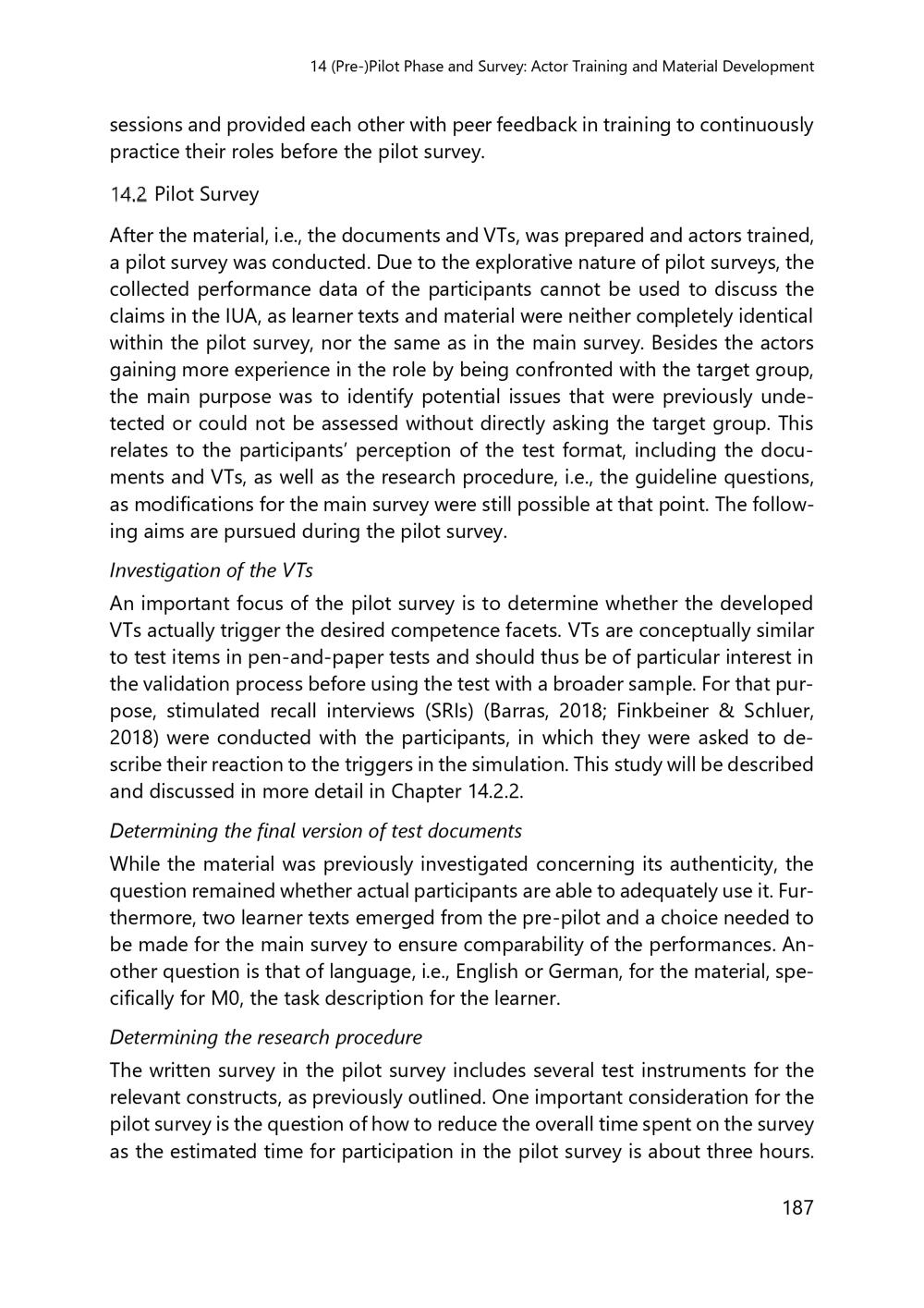 14 (Pre-)Pilot Phase and Survey: Actor Training and Material Development

sessions and provided each other with peer feedback in training to continuously practice their roles before the pilot survey.

14.2 Pilot Survey

After the material, i.e., the documents and VTs, was prepared and actors trained, a pilot survey was conducted. Due to the explorative nature of pilot surveys, the collected performance data of the participants cannot be used to discuss the claims in the IUA, as learner texts and material were neither completely identical within the pilot survey, nor the same as in the main survey. Besides the actors gaining more experience in the role by being confronted with the target group, the main purpose was to identify potential issues that were previously undetected or could not be assessed without directly asking the target group. This relates to the participants' perception of the test format, including the documents and VTs, as well as the research procedure, i.e., the guideline questions, as modifications for the main survey were still possible at that point. The following aims are pursued during the pilot survey.

Investigation of the VTs

An important focus of the pilot survey is to determine whether the developed VTs actually trigger the desired competence facets. VTs are conceptually similar to test items in pen-and-paper tests and should thus be of particular interest in the validation process before using the test with a broader sample. For that purpose, stimulated recall interviews (SRIs) (Barras, 2018; Finkbeiner & Schluer, 2018) were conducted with the participants, in which they were asked to describe their reaction to the triggers in the simulation. This study will be described and discussed in more detail in Chapter 14.2.2.

Determining the final version of test documents

While the material was previously investigated concerning its authenticity, the question remained whether actual participants are able to adequately use it. Furthermore, two learner texts emerged from the pre-pilot and a choice needed to be made for the main survey to ensure comparability of the performances. Another question is that of language, i.e., English or German, for the material, specifically for M0, the task description for the learner.

Determining the research procedure

The written survey in the pilot survey includes several test instruments for the relevant constructs, as previously outlined. One important consideration for the pilot survey is the question of how to reduce the overall time spent on the survey as the estimated time for participation in the pilot survey is about three hours.

187